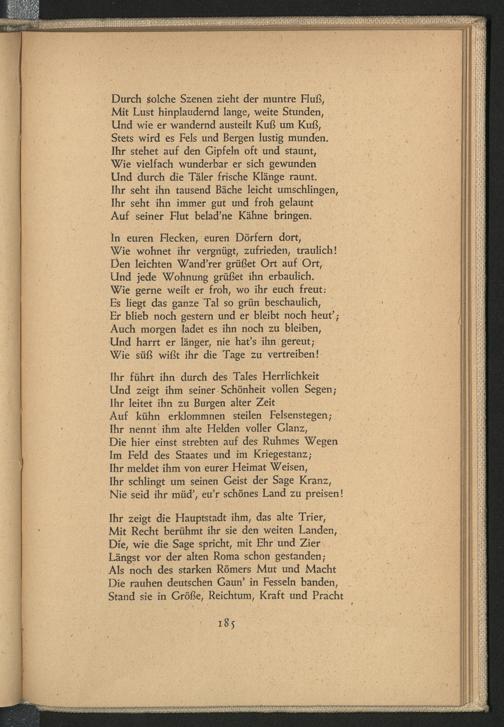 Durch solche Szenen zieht der muntre Fluß,
Mit Lust hinplaudernd lange, weite Stunden,
Und wie er wandernd austeilt Kuß um Kuß,
Stets wird es Fels und Bergen lustig munden.
Ihr stehet auf den Gipfeln oft und staunt,
Wie vielfach wunderbar er sich gewunden
Und durch die Täler frische Klänge raunt.
Ihr seht ihn tausend Bäche leicht umschlingen,
Ihr seht ihn immer gut und froh gelaunt
Auf seiner Flut belad'ne Kähne bringen.

In euren Flecken, euren Dörfern dort,
Wie wohnet ihr vergnügt, zufrieden, traulich!
Den leichten Wand'rer grüßet Ort auf Ort,
Und jede Wohnung grüßet ihn erbaulich.
Wie gerne weilt er froh, wo ihr euch freut:
Es liegt das ganze Tal so grün beschaulich,
Er blieb noch gestern und er bleibt noch heut';
Auch morgen ladet es ihn noch zu bleiben,
Und harrt er länger, nie hat's ihn gereut;
Wie süß wißt ihr die Tage zu vertreiben!

Ihr führt ihn durch des Tales Herrlichkeit
Und zeigt ihm seiner Schönheit vollen Segen;
Ihr leitet ihn zu Burgen alter Zeit
Auf kühn erklommnen steilen Felsenstegen;
Ihr nennt ihm alte Helden voller Glanz,
Die hier einst strebten auf des Ruhmes Wegen
Im Feld des Staates und im Kriegestanz;
Ihr meldet ihm von eurer Heimat Weisen,
Ihr schlingt um seinen Geist der Sage Kranz,
Nie seid ihr müd', eu'r schönes Land zu preisen!

Ihr zeigt die Hauptstadt ihm, das alte Trier,
Mit Recht berühmt ihr sie den weiten Landen,
Die, wie die Sage spricht, mit Ehr und Zier
Längst vor der alten Roma schon gestanden;
Als noch des starken Römers Mut und Macht
Die rauhen deutschen Gaun' in Fesseln banden,
Stand sie in Größe, Reichtum, Kraft und Pracht

185